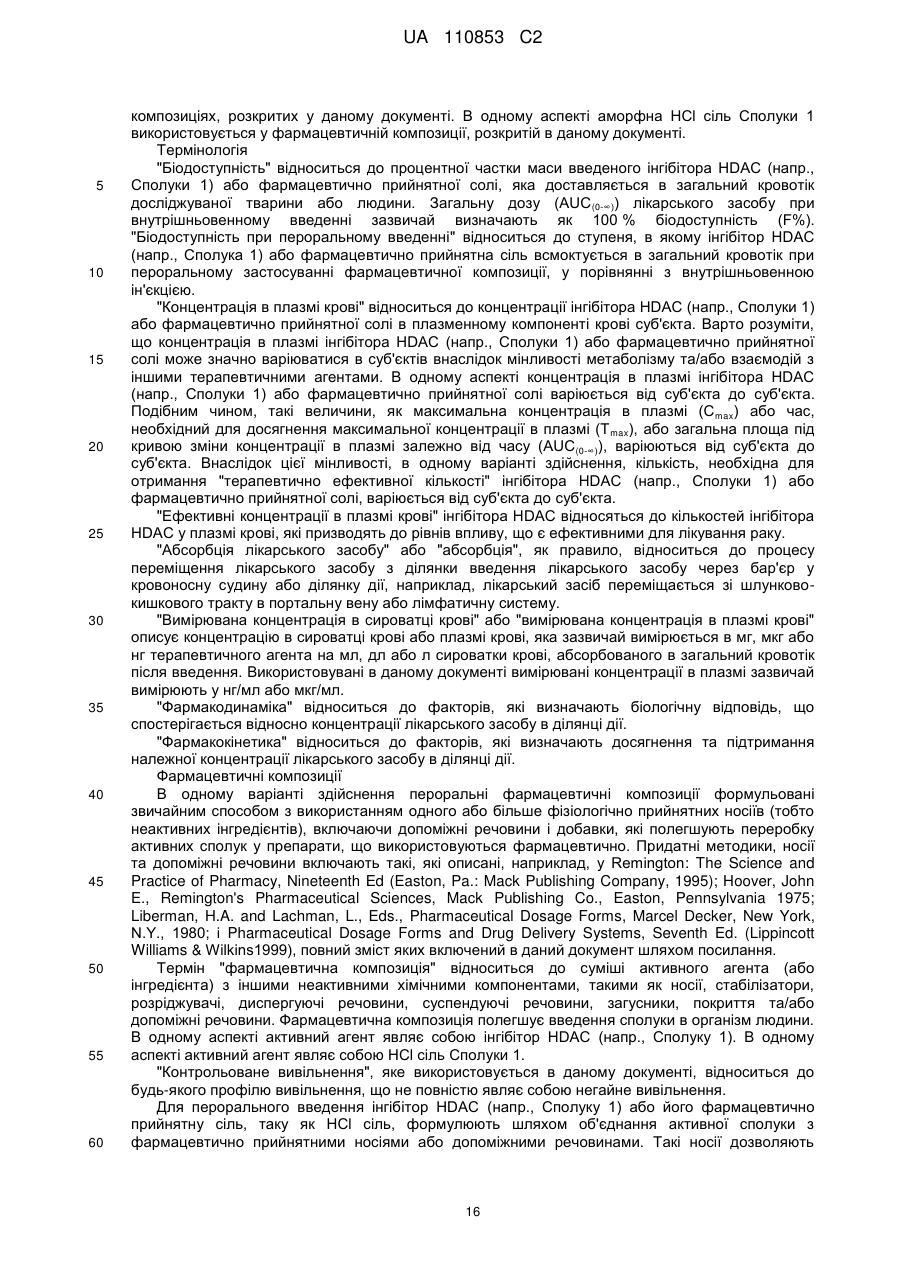 UA 110853 C2

композиціях, розкритих у даному документі. В одному аспекті аморфна HCl сіль Сполуки 1 використовується у фармацевтичній композиції, розкритій в даному документі.

Термінологія

"Біодоступність" відноситься до процентної частки маси введеного інгібітора HDAC (напр., Сполуки 1) або фармацевтично прийнятної солі, яка доставляється в загальний кровотік досліджуваної тварини або людини. Загальну дозу ($AUC_{(0-\infty)}$) лікарського засобу при внутрішньовенному введенні зазвичай визначають як 100 % біодоступність (F%). "Біодоступність при пероральному введенні" відноситься до ступеня, в якому інгібітор HDAC (напр., Сполука 1) або фармацевтично прийнятна сіль всмоктується в загальний кровотік при пероральному застосуванні фармацевтичної композиції, у порівнянні з внутрішньовенною ін'єкцією.

"Концентрація в плазмі крові" відноситься до концентрації інгібітора HDAC (напр., Сполуки 1) або фармацевтично прийнятної солі в плазменному компоненті крові суб'єкта. Варто розуміти, що концентрація в плазмі інгібітора HDAC (напр., Сполуки 1) або фармацевтично прийнятної солі може значно варіюватися в суб'єктів внаслідок мінливості метаболізму та/або взаємодій з іншими терапевтичними агентами. В одному аспекті концентрація в плазмі інгібітора HDAC (напр., Сполуки 1) або фармацевтично прийнятної солі варіюється від суб'єкта до суб'єкта. Подібним чином, такі величини, як максимальна концентрація в плазмі ($C_{max}$) або час, необхідний для досягнення максимальної концентрації в плазмі ($T_{max}$), або загальна площа під кривою зміни концентрації в плазмі залежно від часу ($AUC_{(0-\infty)}$), варіюються від суб'єкта до суб'єкта. Внаслідок цієї мінливості, в одному варіанті здійснення, кількість, необхідна для отримання "терапевтично ефективної кількості" інгібітора HDAC (напр., Сполуки 1) або фармацевтично прийнятної солі, варіюється від суб'єкта до суб'єкта.

"Ефективні концентрації в плазмі крові" інгібітора HDAC відносяться до кількостей інгібітора HDAC у плазмі крові, які призводять до рівнів впливу, що є ефективними для лікування раку.

"Абсорбція лікарського засобу" або "абсорбція", як правило, відноситься до процесу переміщення лікарського засобу з ділянки введення лікарського засобу через бар'єр у кровоносну судину або ділянку дії, наприклад, лікарський засіб переміщається зі шлунково-кишкового тракту в портальну вену або лімфатичну систему.

"Вимірювана концентрація в сироватці крові" або "вимірювана концентрація в плазмі крові" описує концентрацію в сироватці крові або плазмі крові, яка зазвичай вимірюється в мг, мкг або нг терапевтичного агента на мл, дл або л сироватки крові, абсорбованого в загальний кровотік після введення. Використовувані в даному документі вимірювані концентрації в плазмі зазвичай вимірюють у нг/мл або мкг/мл.

"Фармакодинаміка" відноситься до факторів, які визначають біологічну відповідь, що спостерігається відносно концентрації лікарського засобу в ділянці дії.

"Фармакокінетика" відноситься до факторів, які визначають досягнення та підтримання належної концентрації лікарського засобу в ділянці дії.

Фармацевтичні композиції

В одному варіанті здійснення пероральні фармацевтичні композиції формульовані звичайним способом з використанням одного або більше фізіологічно прийнятних носіїв (тобто неактивних інгредієнтів), включаючи допоміжні речовини і добавки, які полегшують переробку активних сполук у препарати, що використовуються фармацевтично. Придатні методики, носії та допоміжні речовини включають такі, які описані, наприклад, у Remington: The Science and Practice of Pharmacy, Nineteenth Ed (Easton, Pa.: Mack Publishing Company, 1995); Hoover, John E., Remington's Pharmaceutical Sciences, Mack Publishing Co., Easton, Pennsylvania 1975; Liberman, H.A. and Lachman, L., Eds., Pharmaceutical Dosage Forms, Marcel Decker, New York, N.Y., 1980; і Pharmaceutical Dosage Forms and Drug Delivery Systems, Seventh Ed. (Lippincott Williams & Wilkins1999), повний зміст яких включений в даний документ шляхом посилання.

Термін "фармацевтична композиція" відноситься до суміші активного агента (або інгредієнта) з іншими неактивними хімічними компонентами, такими як носії, стабілізатори, розріджувачі, диспергуючі речовини, суспендуючі речовини, загусники, покриття та/або допоміжні речовини. Фармацевтична композиція полегшує введення сполуки в організм людини. В одному аспекті активний агент являє собою інгібітор HDAC (напр., Сполуку 1). В одному аспекті активний агент являє собою HCl сіль Сполуки 1.

"Контрольоване вивільнення", яке використовується в даному документі, відноситься до будь-якого профілю вивільнення, що не повністю являє собою негайне вивільнення.

Для перорального введення інгібітор HDAC (напр., Сполуку 1) або його фармацевтично прийнятну сіль, таку як HCl сіль, формулюють шляхом об'єднання активної сполуки з фармацевтично прийнятними носіями або допоміжними речовинами. Такі носії дозволяють

5
10
15
20
25
30
35
40
45
50
55
60

16